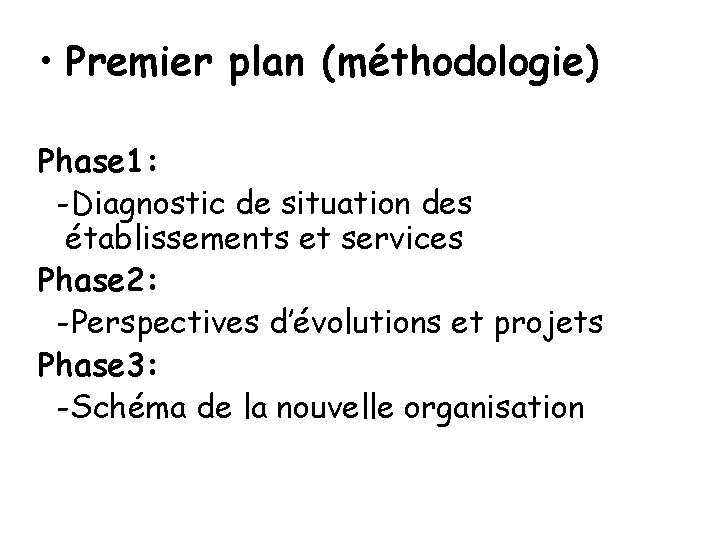 • Premier plan (méthodologie)

Phase1:
-Diagnostic de situation des établissements et services
Phase2:
-Perspectives d'évolutions et projets
Phase3:
-Schéma de la nouvelle organisation